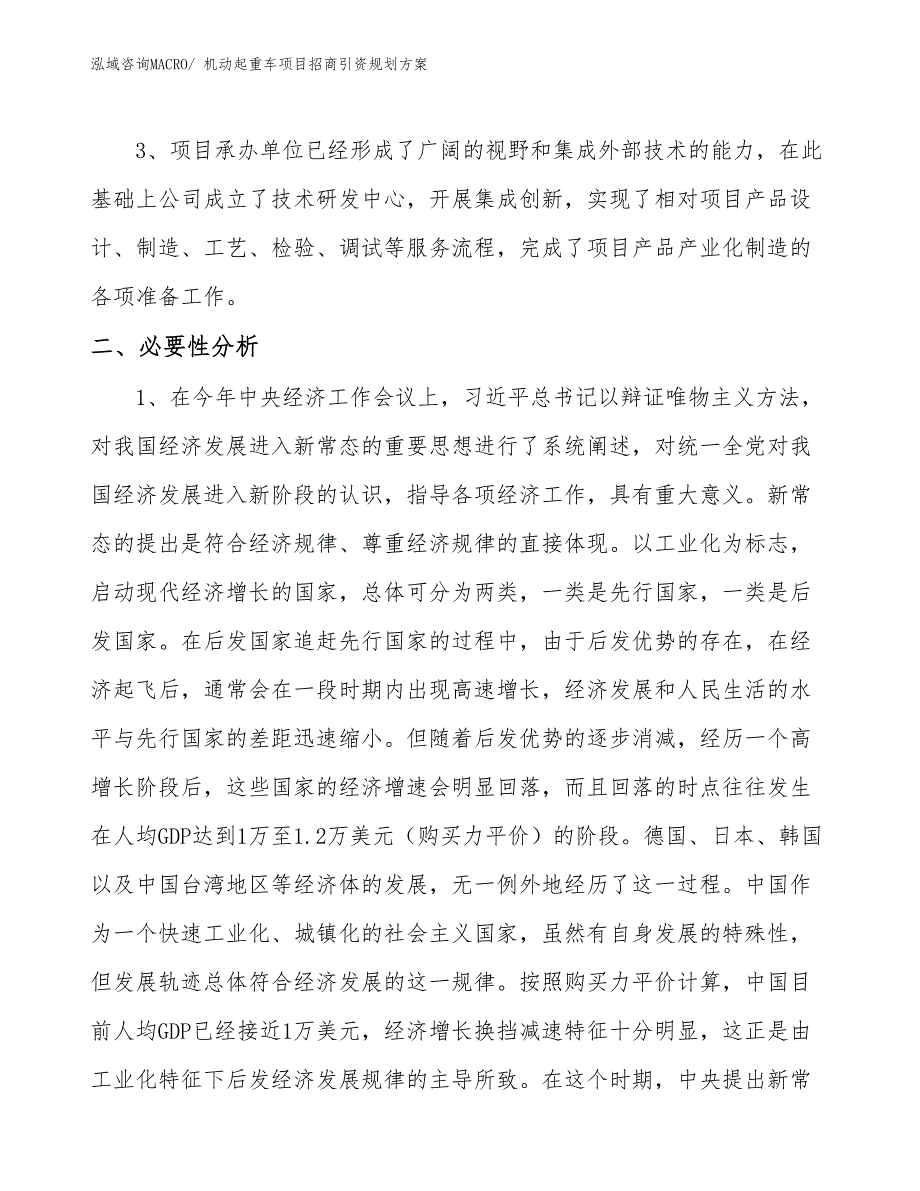 泓域咨询MACRO/ 机动起重车项目招商引资规划方案

3、项目承办单位已经形成了广阔的视野和集成外部技术的能力，在此基础上公司成立了技术研发中心，开展集成创新，实现了相对项目产品设计、制造、工艺、检验、调试等服务流程，完成了项目产品产业化制造的各项准备工作。

二、必要性分析

1、在今年中央经济工作会议上，习近平总书记以辩证唯物主义方法，对我国经济发展进入新常态的重要思想进行了系统阐述，对统一全党对我国经济发展进入新阶段的认识，指导各项经济工作，具有重大意义。新常态的提出是符合经济规律、尊重经济规律的直接体现。以工业化为标志，启动现代经济增长的国家，总体可分为两类，一类是先行国家，一类是后发国家。在后发国家追赶先行国家的过程中，由于后发优势的存在，在经济起飞后，通常会在一段时期内出现高速增长，经济发展和人民生活的水平与先行国家的差距迅速缩小。但随着后发优势的逐步消减，经历一个高增长阶段后，这些国家的经济增速会明显回落，而且回落的时点往往发生在人均GDP达到1万至1.2万美元（购买力平价）的阶段。德国、日本、韩国以及中国台湾地区等经济体的发展，无一例外地经历了这一过程。中国作为一个快速工业化、城镇化的社会主义国家，虽然有自身发展的特殊性，但发展轨迹总体符合经济发展的这一规律。按照购买力平价计算，中国目前人均GDP已经接近1万美元，经济增长换挡减速特征十分明显，这正是由工业化特征下后发经济发展规律的主导所致。在这个时期，中央提出新常